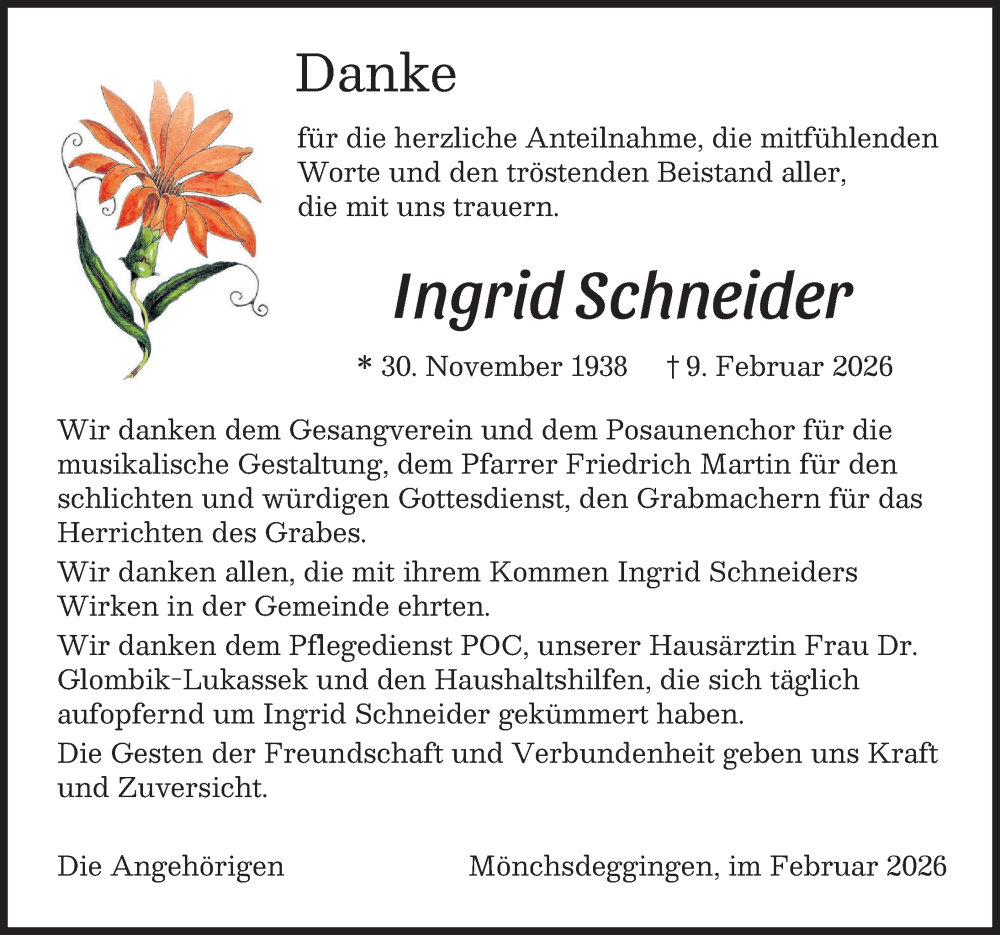 Danke

für die herzliche Anteilnahme, die mitfühlenden Worte und den tröstenden Beistand aller, die mit uns trauern.

Ingrid Schneider

* 30. November 1938 † 9. Februar 2026

Wir danken dem Gesangverein und dem Posaunenchor für die musikalische Gestaltung, dem Pfarrer Friedrich Martin für den schlichten und würdigen Gottesdienst, den Grabmachern für das Herrichten des Grabes.

Wir danken allen, die mit ihrem Kommen Ingrid Schneiders Wirken in der Gemeinde ehrten.

Wir danken dem Pflegedienst POC, unserer Hausärztin Frau Dr. Glombik-Lukassek und den Haushaltshilfen, die sich täglich aufopfernd um Ingrid Schneider gekümmert haben.

Die Gesten der Freundschaft und Verbundenheit geben uns Kraft und Zuversicht.

Die Angehörigen

Mönchsdeggingen, im Februar 2026